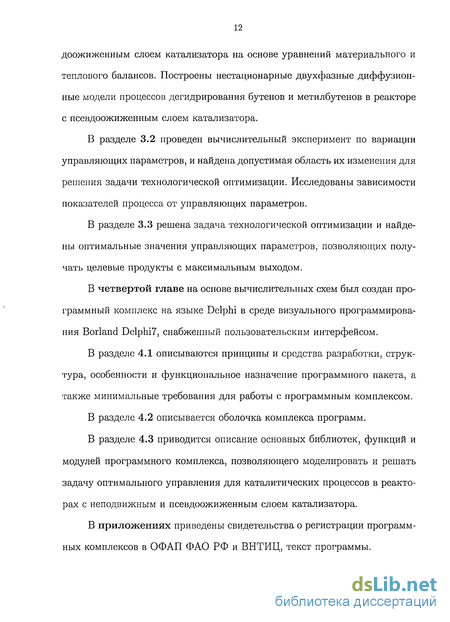 12

доожиженным слоем катализатора на основе уравнений материального и теплового балансов. Построены нестационарные двухфазные диффузионные модели процессов дегидрирования бутенов и метилбутенов в реакторе с псевдоожиженным слоем катализатора.

В разделе 3.2 проведен вычислительный эксперимент по вариации управляющих параметров, и найдена допустимая область их изменения для решения задачи технологической оптимизации. Исследованы зависимости показателей процесса от управляющих параметров.

В разделе 3.3 решена задача технологической оптимизации и найдены оптимальные значения управляющих параметров, позволяющих получать целевые продукты с максимальным выходом.

В четвертой главе на основе вычислительных схем был создан программный комплекс на языке Delphi в среде визуального программирования Borland Delphi7, снабженный пользовательским интерфейсом.

В разделе 4.1 описываются принципы и средства разработки, структура, особенности и функциональное назначение программного пакета, а также минимальные требования для работы с программным комплексом.

В разделе 4.2 описывается оболочка комплекса программ.

В разделе 4.3 приводится описание основных библиотек, функций и модулей программного комплекса, позволяющего моделировать и решать задачу оптимального управления для каталитических процессов в реакторах с неподвижным и псевдоожиженным слоем катализатора.

В приложениях приведены свидетельства о регистрации программных комплексов в ОФАП ФАО РФ и ВНТИЦ, текст программы.

dsLib.net
библиотека диссертаций